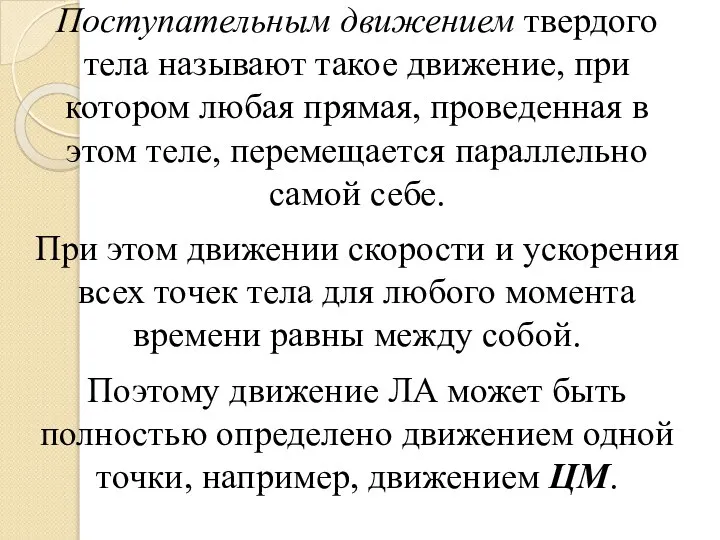 Поступательным движением твердого тела называют такое движение, при котором любая прямая, проведенная в этом теле, перемещается параллельно самой себе.

При этом движении скорости и ускорения всех точек тела для любого момента времени равны между собой.

Поэтому движение ЛА может быть полностью определено движением одной точки, например, движением ЦМ.